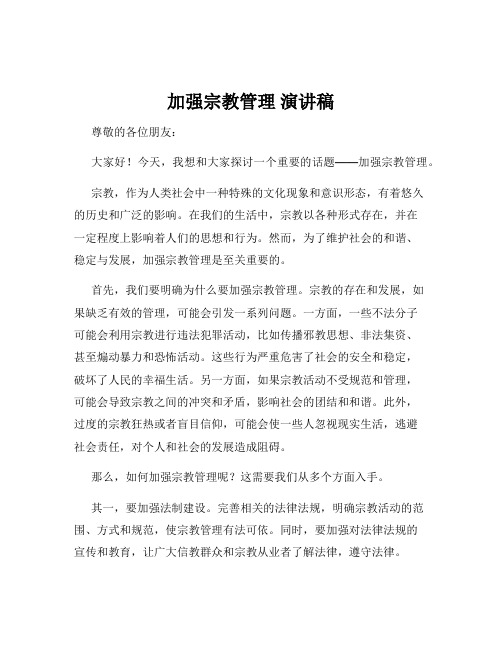 加强宗教管理 演讲稿

尊敬的各位朋友：

大家好！今天，我想和大家探讨一个重要的话题——加强宗教管理。

宗教，作为人类社会中一种特殊的文化现象和意识形态，有着悠久的历史和广泛的影响。在我们的生活中，宗教以各种形式存在，并在一定程度上影响着人们的思想和行为。然而，为了维护社会的和谐、稳定与发展，加强宗教管理是至关重要的。

首先，我们要明确为什么要加强宗教管理。宗教的存在和发展，如果缺乏有效的管理，可能会引发一系列问题。一方面，一些不法分子可能会利用宗教进行违法犯罪活动，比如传播邪教思想、非法集资、甚至煽动暴力和恐怖活动。这些行为严重危害了社会的安全和稳定，破坏了人民的幸福生活。另一方面，如果宗教活动不受规范和管理，可能会导致宗教之间的冲突和矛盾，影响社会的团结和和谐。此外，过度的宗教狂热或者盲目信仰，可能会使一些人忽视现实生活，逃避社会责任，对个人和社会的发展造成阻碍。

那么，如何加强宗教管理呢？这需要我们从多个方面入手。

其一，要加强法制建设。完善相关的法律法规，明确宗教活动的范围、方式和规范，使宗教管理有法可依。同时，要加强对法律法规的宣传和教育，让广大信教群众和宗教从业者了解法律，遵守法律。